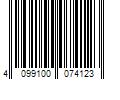 4 099100 074123